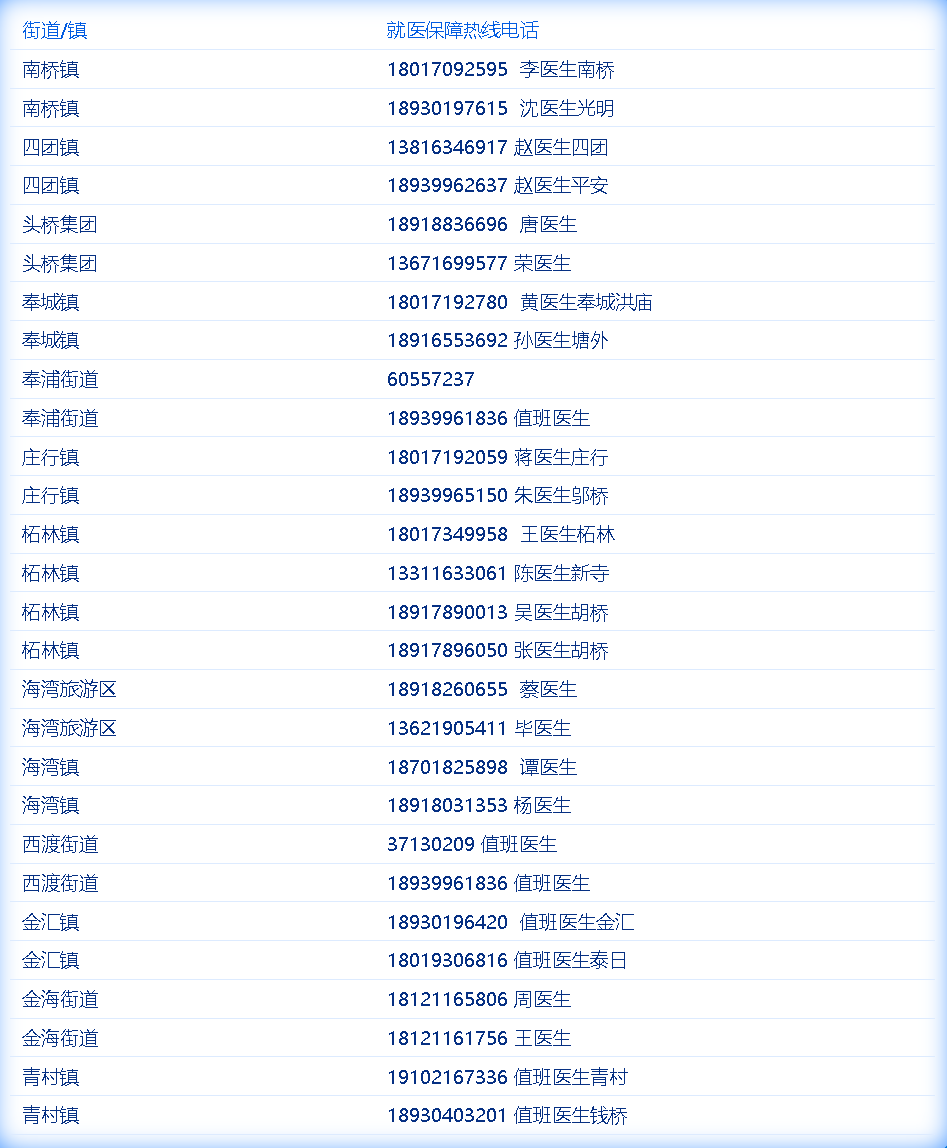 | 街道/镇 | 就医保障热线电话 |
|---|---|
| 南桥镇 | 18017092595 李医生南桥 |
| 南桥镇 | 18930197615 沈医生光明 |
| 四团镇 | 13816346917 赵医生四团 |
| 四团镇 | 18939962637 赵医生平安 |
| 头桥集团 | 18918836696 唐医生 |
| 头桥集团 | 13671699577 荣医生 |
| 奉城镇 | 18017192780 黄医生奉城洪庙 |
| 奉城镇 | 18916553692 孙医生塘外 |
| 奉浦街道 | 60557237 |
| 奉浦街道 | 18939961836 值班医生 |
| 庄行镇 | 18017192059 蒋医生庄行 |
| 庄行镇 | 18939965150 朱医生邬桥 |
| 柘林镇 | 18017349958 王医生柘林 |
| 柘林镇 | 13311633061 陈医生新寺 |
| 柘林镇 | 18917890013 吴医生胡桥 |
| 柘林镇 | 18917896050 张医生胡桥 |
| 海湾旅游区 | 18918260655 蔡医生 |
| 海湾旅游区 | 13621905411 毕医生 |
| 海湾镇 | 18701825898 谭医生 |
| 海湾镇 | 18918031353 杨医生 |
| 西渡街道 | 37130209 值班医生 |
| 西渡街道 | 18939961836 值班医生 |
| 金汇镇 | 18930196420 值班医生金汇 |
| 金汇镇 | 18019306816 值班医生泰日 |
| 金海街道 | 18121165806 周医生 |
| 金海街道 | 18121161756 王医生 |
| 青村镇 | 19102167336 值班医生青村 |
| 青村镇 | 18930403201 值班医生钱桥 |